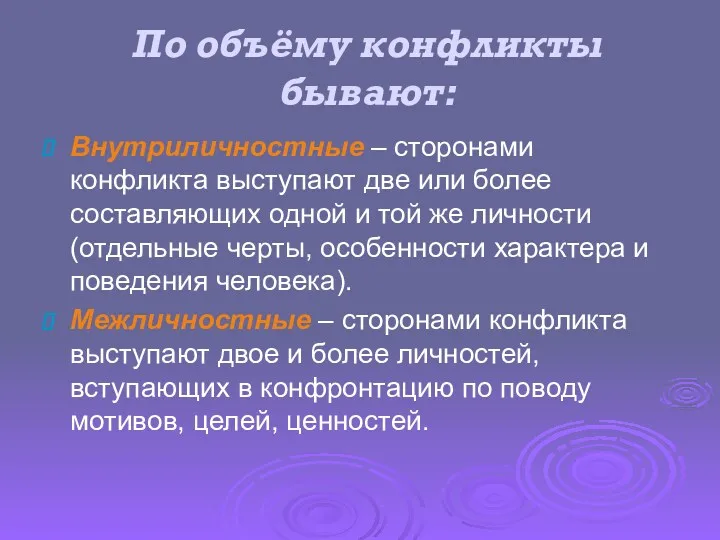 По объёму конфликты бывают:

Внутриличностные – сторонами конфликта выступают две или более составляющих одной и той же личности (отдельные черты, особенности характера и поведения человека).

Межличностные – сторонами конфликта выступают двое и более личностей, вступающих в конфронтацию по поводу мотивов, целей, ценностей.